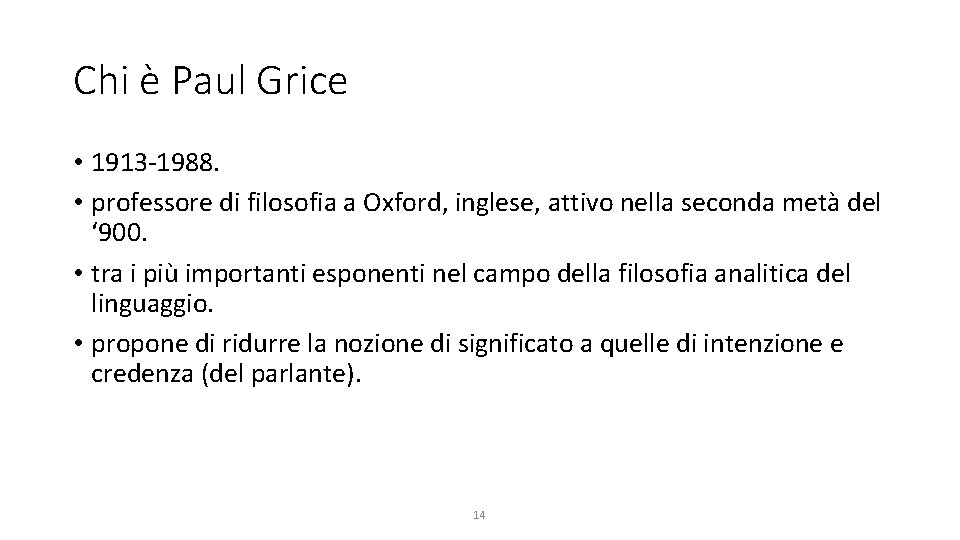 Chi è Paul Grice

• 1913-1988.
• professore di filosofia a Oxford, inglese, attivo nella seconda metà del '900.
• tra i più importanti esponenti nel campo della filosofia analitica del linguaggio.
• propone di ridurre la nozione di significato a quelle di intenzione e credenza (del parlante).

14